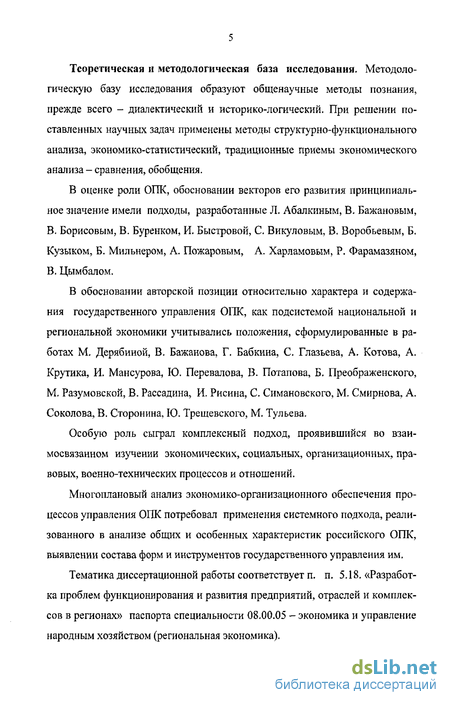 5

Теоретическая и методологическая база исследования. Методологическую базу исследования образуют общенаучные методы познания, прежде всего – диалектический и историко-логический. При решении поставленных научных задач применены методы структурно-функционального анализа, экономико-статистический, традиционные приемы экономического анализа – сравнения, обобщения.

В оценке роли ОПК, обосновании векторов его развития принципиальное значение имели подходы, разработанные Л. Абалкиным, В. Бажановым, В. Борисовым, В. Буренком, И. Быстровой, С. Викуловым, В. Воробьевым, Б. Кузыком, Б. Мильнером, А. Пожаровым, А. Харламовым, Р. Фарамазяном, В. Цымбалом.

В обосновании авторской позиции относительно характера и содержания государственного управления ОПК, как подсистемой национальной и региональной экономики учитывались положения, сформулированные в работах М. Дерябиной, В. Бажанова, Г. Бабкина, С. Глазьева, А. Котова, А. Крутика, И. Мансурова, Ю. Перевалова, В. Потапова, Б. Преображенского, М. Разумовской, В. Рассадина, И. Рисина, С. Симановского, М. Смирнова, А. Соколова, В. Сторонина, Ю. Трещевского, М. Тульева.

Особую роль сыграл комплексный подход, проявившийся во взаимосвязанном изучении экономических, социальных, организационных, правовых, военно-технических процессов и отношений.

Многоплановый анализ экономико-организационного обеспечения процессов управления ОПК потребовал применения системного подхода, реализованного в анализе общих и особенных характеристик российского ОПК, выявлении состава форм и инструментов государственного управления им.

Тематика диссертационной работы соответствует п. п. 5.18. «Разработка проблем функционирования и развития предприятий, отраслей и комплексов в регионах» паспорта специальности 08.00.05 – экономика и управление народным хозяйством (региональная экономика).

dsLib.net
библиотека диссертаций